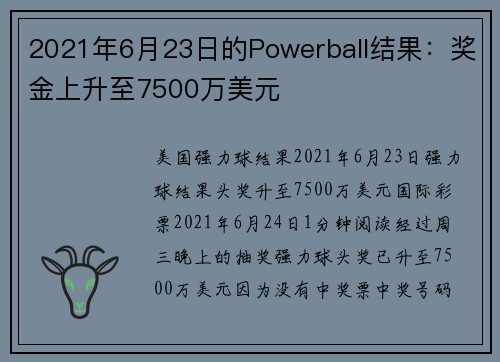 2021年6月23日的Powerball结果：奖金上升至7500万美元

美国强力球结果2021年6月23日强力球结果头奖升至7500万美元国际彩票2021年6月24日1分钟阅读经过周三晚上的抽奖强力球头奖已升至7500万美元因为没有中奖票中奖号码